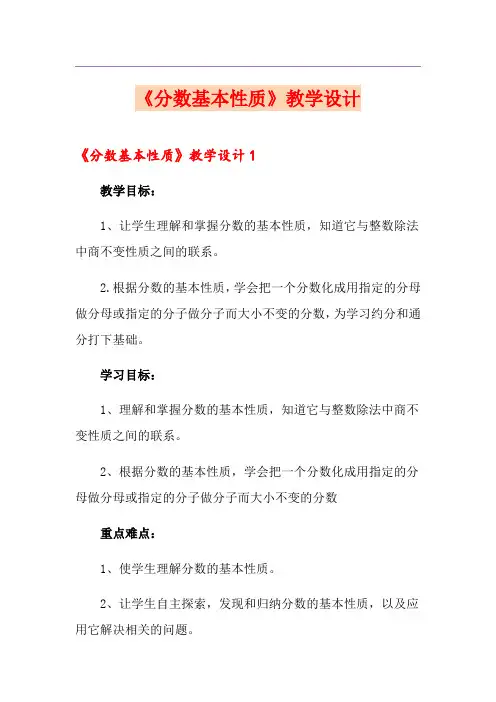 《分数基本性质》教学设计

《分数基本性质》教学设计 1

教学目标：

1、让学生理解和掌握分数的基本性质，知道它与整数除法中商不变性质之间的联系。

2.根据分数的基本性质，学会把一个分数化成用指定的分母做分母或指定的分子做分子而大小不变的分数，为学习约分和通分打下基础。

学习目标：

1、理解和掌握分数的基本性质，知道它与整数除法中商不变性质之间的联系。

2、根据分数的基本性质，学会把一个分数化成用指定的分母做分母或指定的分子做分子而大小不变的分数

重点难点：

1、使学生理解分数的基本性质。

2、让学生自主探索，发现和归纳分数的基本性质，以及应用它解决相关的问题。